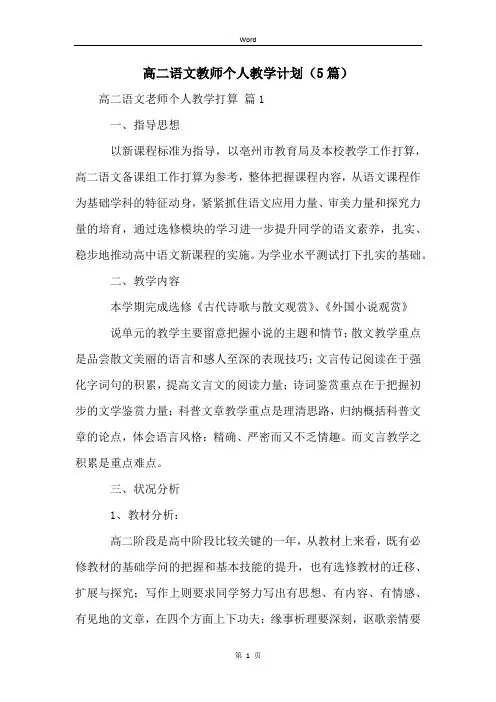 Word

高二语文教师个人教学计划（5篇）

高二语文老师个人教学打算 篇1

一、指导思想

以新课程标准为指导，以亳州市教育局及本校教学工作打算，高二语文备课组工作打算为参考，整体把握课程内容，从语文课程作为基础学科的特征动身，紧紧抓住语文应用力量、审美力量和探究力量的培育，通过选修模块的学习进一步提升同学的语文素养，扎实、稳步地推动高中语文新课程的实施。为学业水平测试打下扎实的基础。

二、教学内容

本学期完成选修《古代诗歌与散文观赏》、《外国小说观赏》

说单元的教学主要留意把握小说的主题和情节；散文教学重点是品尝散文美丽的语言和感人至深的表现技巧；文言传记阅读在于强化字词句的积累，提高文言文的阅读力量；诗词鉴赏重点在于把握初步的文学鉴赏力量；科普文章教学重点是理清思路，归纳概括科普文章的论点，体会语言风格：精确、严密而又不乏情趣。而文言教学之积累是重点难点。

三、状况分析

1、教材分析：

高二阶段是高中阶段比较关键的一年，从教材上来看，既有必修教材的基础学问的把握和基本技能的提升，也有选修教材的迁移、扩展与探究；写作上则要求同学努力写出有思想、有内容、有情感、有见地的文章，在四个方面上下功夫：缘事析理要深刻，讴歌亲情要

第 1 页